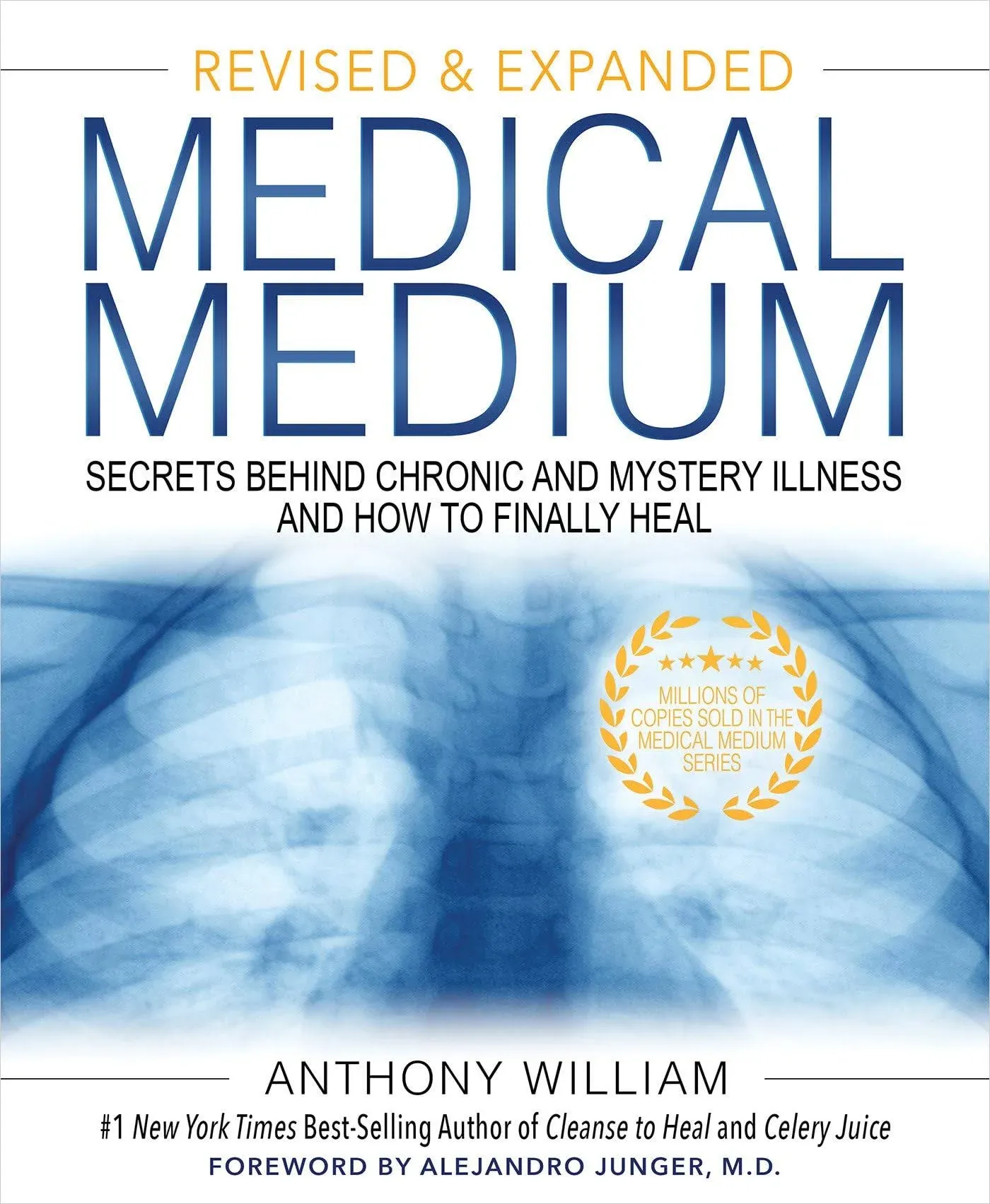 REVISED & EXPANDED

MEDICAL MEDIUM

SECRETS BEHIND CHRONIC AND MYSTERY ILLNESS AND HOW TO FINALLY HEAL

MILLIONS OF COPIES SOLD IN THE MEDICAL MEDIUM SERIES

ANTHONY WILLIAM

#1 New York Times Best-Selling Author of Cleanse to Heal and Celery Juice

FOREWORD BY ALEJANDRO JUNGER, M.D.